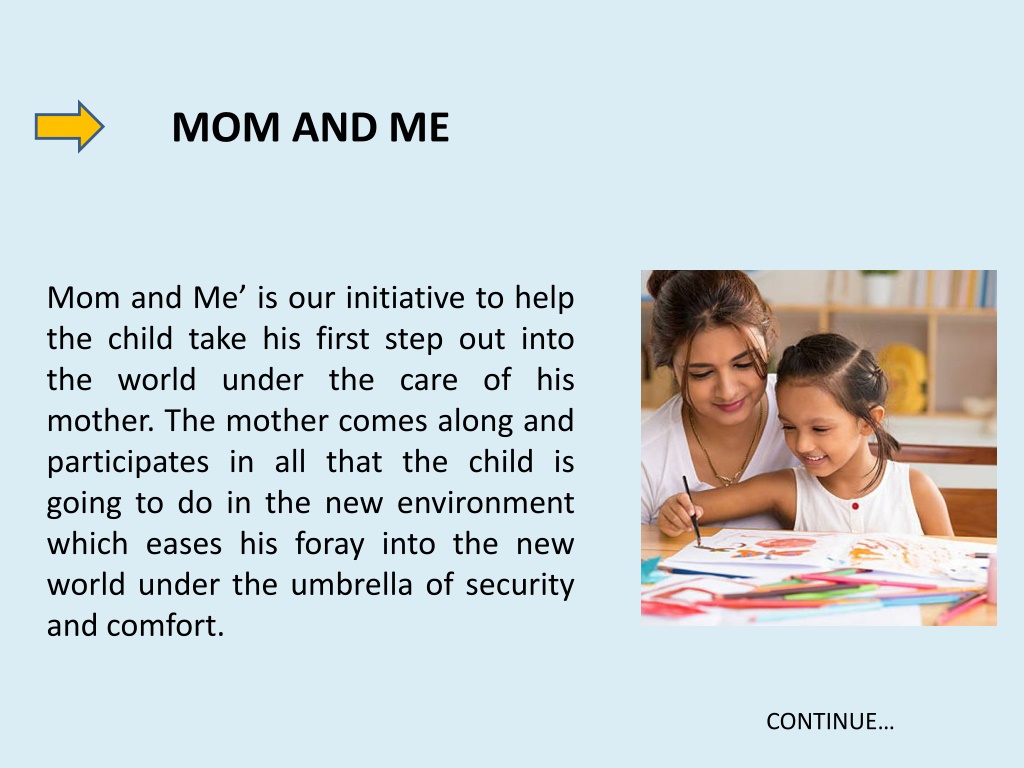 MOM AND ME

Mom and Me’ is our initiative to help the child take his first step out into the world under the care of his mother. The mother comes along and participates in all that the child is going to do in the new environment which eases his foray into the new world under the umbrella of security and comfort.

CONTINUE…